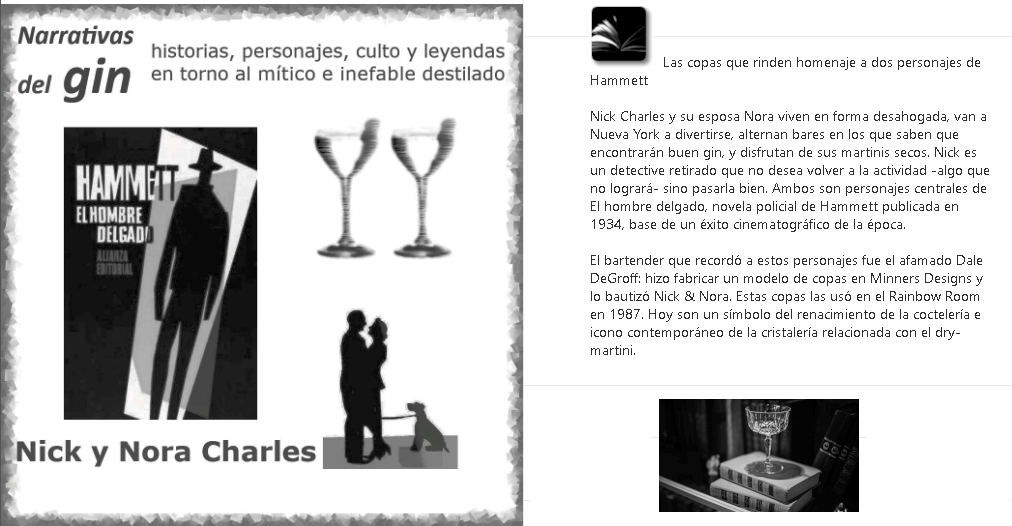 Narrativas del gin

historias, personajes, culto y leyendas en torno al mítico e inefable destilado

HAMMETT
EL HOMBRE DELGADO
ALIANZA EDITORIAL

Nick y Nora Charles

Las copas que rinden homenaje a dos personajes de Hammett

Nick Charles y su esposa Nora viven en forma desahogada, van a Nueva York a divertirse, alternan bares en los que saben que encontrarán buen gin, y disfrutan de sus martinis secos. Nick es un detective retirado que no desea volver a la actividad -algo que no logrará- sino pasarla bien. Ambos son personajes centrales de El hombre delgado, novela policial de Hammett publicada en 1934, base de un éxito cinematográfico de la época.

El bartender que recordó a estos personajes fue el afamado Dale DeGroff: hizo fabricar un modelo de copas en Minners Designs y lo bautizó Nick & Nora. Estas copas las usó en el Rainbow Room en 1987. Hoy son un símbolo del renacimiento de la coctelería e icono contemporáneo de la cristalería relacionada con el dry-martini.